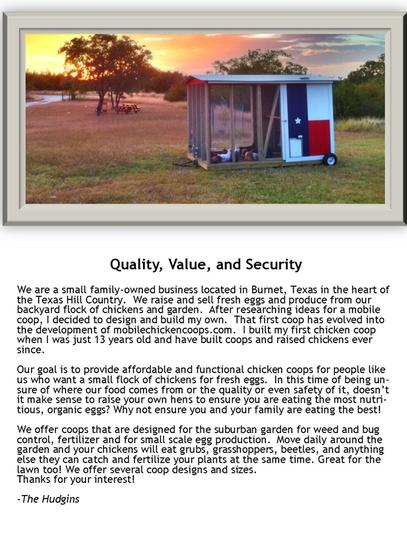 Quality, Value, and Security

We are a small family-owned business located in Burnet, Texas in the heart of the Texas Hill Country. We raise and sell fresh eggs and produce from our backyard flock of chickens and garden. After researching ideas for a mobile coop, I decided to design and build my own. That first coop has evolved into the development of mobilechickencoops.com. I built my first chicken coop when I was just 13 years old and have built coops and raised chickens ever since.

Our goal is to provide affordable and functional chicken coops for people like us who want a small flock of chickens for fresh eggs. In this time of being unsure of where our food comes from or the quality or even safety of it, doesn't it make sense to raise your own hens to ensure you are eating the most nutritious, organic eggs? Why not ensure you and your family are eating the best!

We offer coops that are designed for the suburban garden for weed and bug control, fertilizer and for small scale egg production. Move daily around the garden and your chickens will eat grubs, grasshoppers, beetles, and anything else they can catch and fertilize your plants at the same time. Great for the lawn too! We offer several coop designs and sizes.
Thanks for your interest!

-The Hudgins